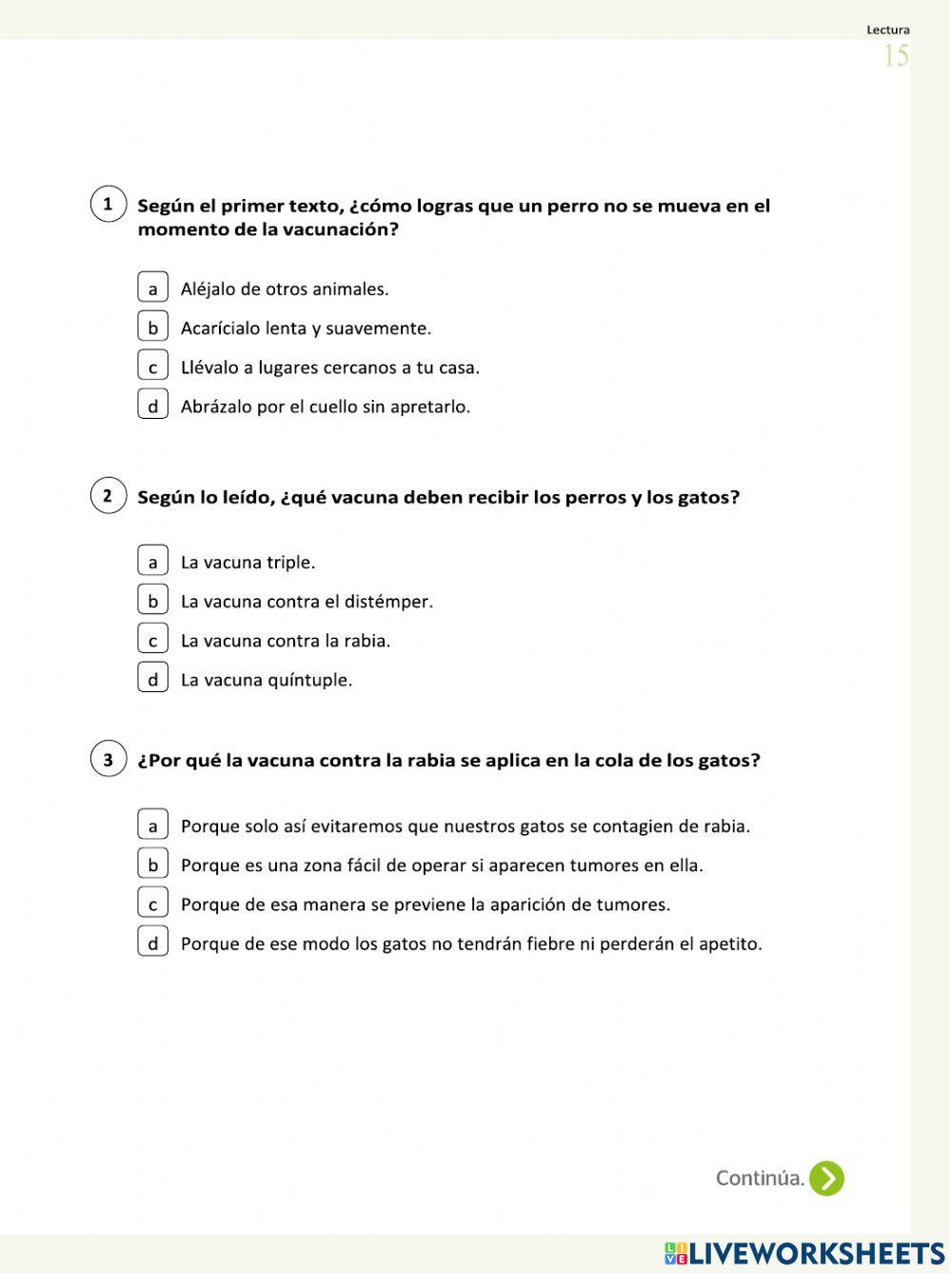 Lectura
15

1 Según el primer texto, ¿cómo logras que un perro no se mueva en el momento de la vacunación?

a Aléjalo de otros animales.
b Acarícialo lenta y suavemente.
c Llévalo a lugares cercanos a tu casa.
d Abrázalo por el cuello sin apretarlo.

2 Según lo leído, ¿qué vacuna deben recibir los perros y los gatos?

a La vacuna triple.
b La vacuna contra el distémper.
c La vacuna contra la rabia.
d La vacuna quíntuple.

3 ¿Por qué la vacuna contra la rabia se aplica en la cola de los gatos?

a Porque solo así evitaremos que nuestros gatos se contagien de rabia.
b Porque es una zona fácil de operar si aparecen tumores en ella.
c Porque de esa manera se previene la aparición de tumores.
d Porque de ese modo los gatos no tendrán fiebre ni perderán el apetito.

Continúa.

LIVEWORKSHEETS